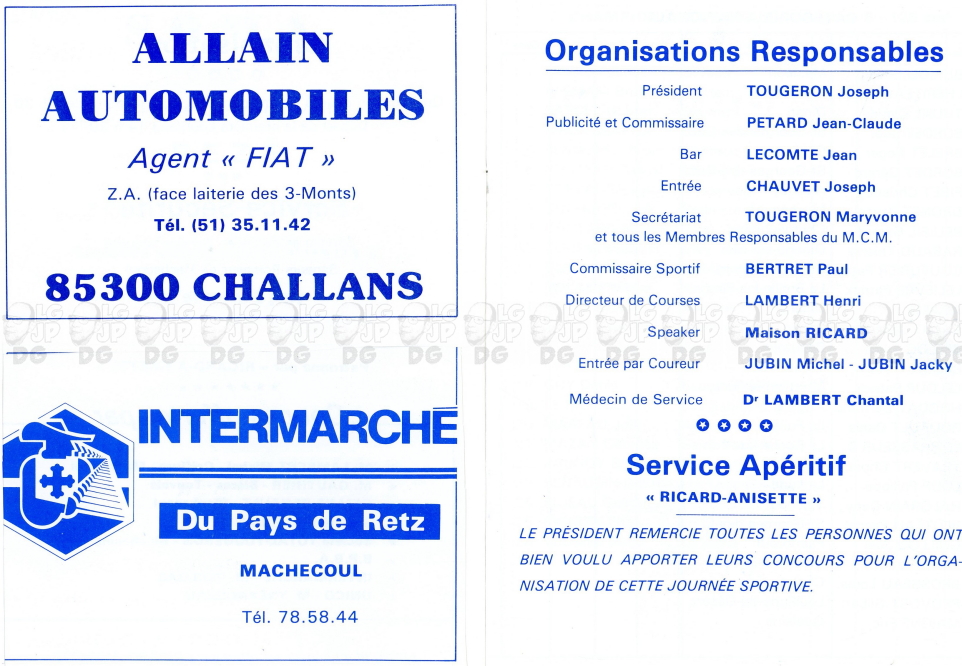 ALLAIN AUTOMOBILES

Agent « FIAT »

Z.A. (face laiterie des 3-Monts)

Tél. (51) 35.11.42

85300 CHALLANS

INTERMARCHÉ

Du Pays de Retz

MACHECOUL

Tél. 78.58.44

Organisations Responsables

Président TOUGERON Joseph

Publicité et Commissaire PETARD Jean-Claude

Bar LECOMTE Jean

Entrée CHAUVET Joseph

Secrétariat TOUGERON Maryvonne
et tous les Membres Responsables du M.C.M.

Commissaire Sportif BERTRET Paul

Directeur de Courses LAMBERT Henri

Speaker Maison RICARD

Entrée par Coureur JUBIN Michel - JUBIN Jacky

Médecin de Service Dr LAMBERT Chantal

Service Apéritif

« RICARD-ANISETTE »

LE PRÉSIDENT REMERCIE TOUTES LES PERSONNES QUI ONT BIEN VOULU APPORTER LEURS CONCOURS POUR L'ORGANISATION DE CETTE JOURNÉE SPORTIVE.